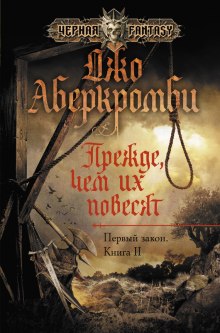 ЧЕРНАЯ FANTASY

Джо Аберкромби

Прежде, чем их повесят

Первый закон. Книга II